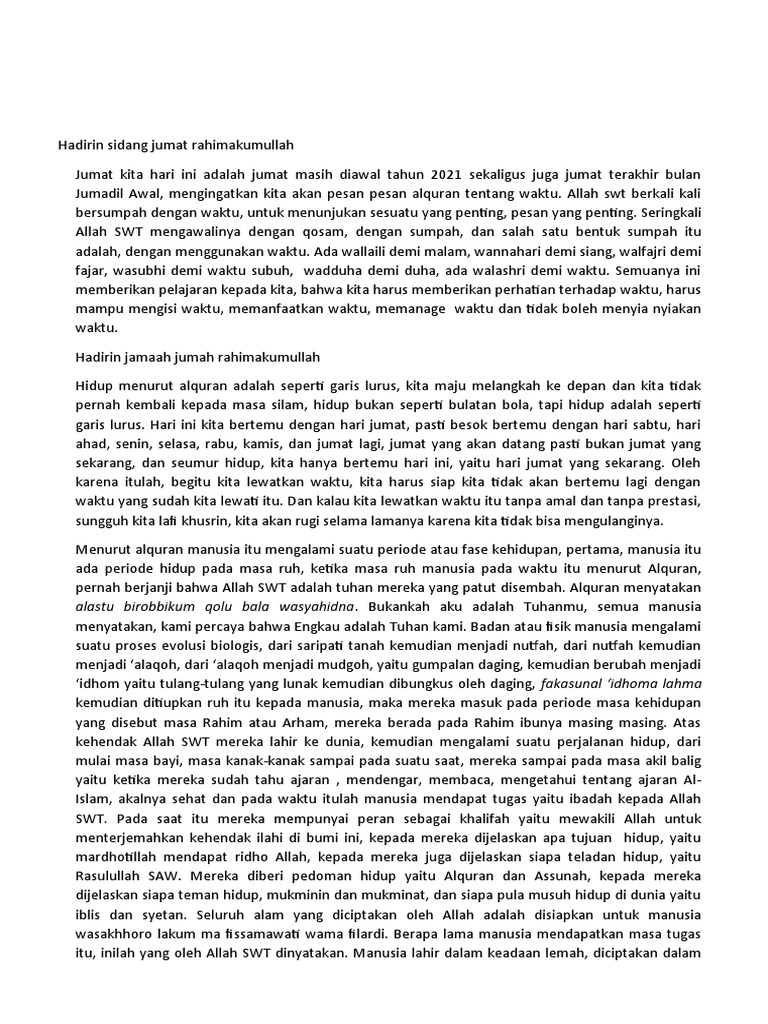 Hadirin sidang jumat rahimakumullah

Jumat kita hari ini adalah jumat masih diawal tahun 2021 sekaligus juga jumat terakhir bulan Jumadil Awal, mengingatkan kita akan pesan pesan alquran tentang waktu. Allah swt berkali kali bersumpah dengan waktu, untuk menunjukan sesuatu yang penting, pesan yang penting. Seringkali Allah SWT mengawalinya dengan qosam, dengan sumpah, dan salah satu bentuk sumpah itu adalah, dengan menggunakan waktu. Ada wallaili demi malam, wannahari demi siang, walfajri demi fajar, wasubhi demi waktu subuh, wadduha demi duha, ada walashri demi waktu. Semuanya ini memberikan pelajaran kepada kita, bahwa kita harus memberikan perhatian terhadap waktu, harus mampu mengisi waktu, memanfaatkan waktu, memanage waktu dan tidak boleh menyia nyiakan waktu.

Hadirin jamaah jumah rahimakumullah

Hidup menurut alquran adalah seperti garis lurus, kita maju melangkah ke depan dan kita tidak pernah kembali kepada masa silam, hidup bukan seperti bulatan bola, tapi hidup adalah seperti garis lurus. Hari ini kita bertemu dengan hari jumat, pasti besok bertemu dengan hari sabtu, hari ahad, senin, selasa, rabu, kamis, dan jumat lagi, jumat yang akan datang pasti bukan jumat yang sekarang, dan seumur hidup, kita hanya bertemu hari ini, yaitu hari jumat yang sekarang. Oleh karena itulah, begitu kita lewatkan waktu, kita harus siap kita tidak akan bertemu lagi dengan waktu yang sudah kita lewati itu. Dan kalau kita lewatkan waktu itu tanpa amal dan tanpa prestasi, sungguh kita lafi khusrin, kita akan rugi selama lamanya karena kita tidak bisa mengulanginya.

Menurut alquran manusia itu mengalami suatu periode atau fase kehidupan, pertama, manusia itu ada periode hidup pada masa ruh, ketika masa ruh manusia pada waktu itu menurut Alquran, pernah berjanji bahwa Allah SWT adalah tuhan mereka yang patut disembah. Alquran menyatakan alastu birobbikum qolu bala wasyahidna. Bukankah aku adalah Tuhanmu, semua manusia menyatakan, kami percaya bahwa Engkau adalah Tuhan kami. Badan atau fisik manusia mengalami suatu proses evolusi biologis, dari saripati tanah kemudian menjadi nutfah, dari nutfah kemudian menjadi ‘alaqoh, dari ‘alaqoh menjadi mudgoh, yaitu gumpalan daging, kemudian berubah menjadi ‘idhom yaitu tulang-tulang yang lunak kemudian dibungkus oleh daging, fakasunal ‘idhoma lahma kemudian ditiupkan ruh itu kepada manusia, maka mereka masuk pada periode masa kehidupan yang disebut masa Rahim atau Arham, mereka berada pada Rahim ibunya masing masing. Atas kehendak Allah SWT mereka lahir ke dunia, kemudian mengalami suatu perjalanan hidup, dari mulai masa bayi, masa kanak-kanak sampai pada suatu saat, mereka sampai pada masa akil balig yaitu ketika mereka sudah tahu ajaran , mendengar, membaca, mengetahui tentang ajaran Al-Islam, akalnya sehat dan pada waktu itulah manusia mendapat tugas yaitu ibadah kepada Allah SWT. Pada saat itu mereka mempunyai peran sebagai khalifah yaitu mewakili Allah untuk menterjemahkan kehendak ilahi di bumi ini, kepada mereka dijelaskan apa tujuan hidup, yaitu mardhotillah mendapat ridho Allah, kepada mereka juga dijelaskan siapa teladan hidup, yaitu Rasulullah SAW. Mereka diberi pedoman hidup yaitu Alquran dan Assunah, kepada mereka dijelaskan siapa teman hidup, mukminin dan mukminat, dan siapa pula musuh hidup di dunia yaitu iblis dan syetan. Seluruh alam yang diciptakan oleh Allah adalah disiapkan untuk manusia wasakhhoro lakum ma fissamawati wama filardi. Berapa lama manusia mendapatkan masa tugas itu, inilah yang oleh Allah SWT dinyatakan. Manusia lahir dalam keadaan lemah, diciptakan dalam